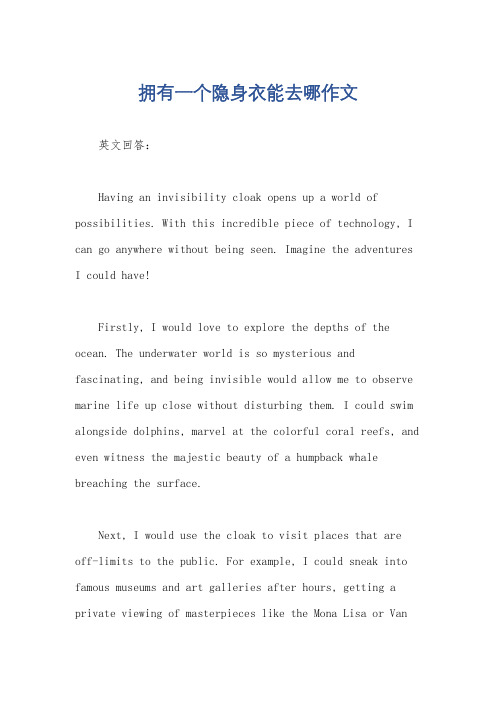 拥有一个隐身衣能去哪作文

英文回答：

Having an invisibility cloak opens up a world of possibilities. With this incredible piece of technology, I can go anywhere without being seen. Imagine the adventures I could have!

Firstly, I would love to explore the depths of the ocean. The underwater world is so mysterious and fascinating, and being invisible would allow me to observe marine life up close without disturbing them. I could swim alongside dolphins, marvel at the colorful coral reefs, and even witness the majestic beauty of a humpback whale breaching the surface.

Next, I would use the cloak to visit places that are off-limits to the public. For example, I could sneak into famous museums and art galleries after hours, getting a private viewing of masterpieces like the Mona Lisa or Van